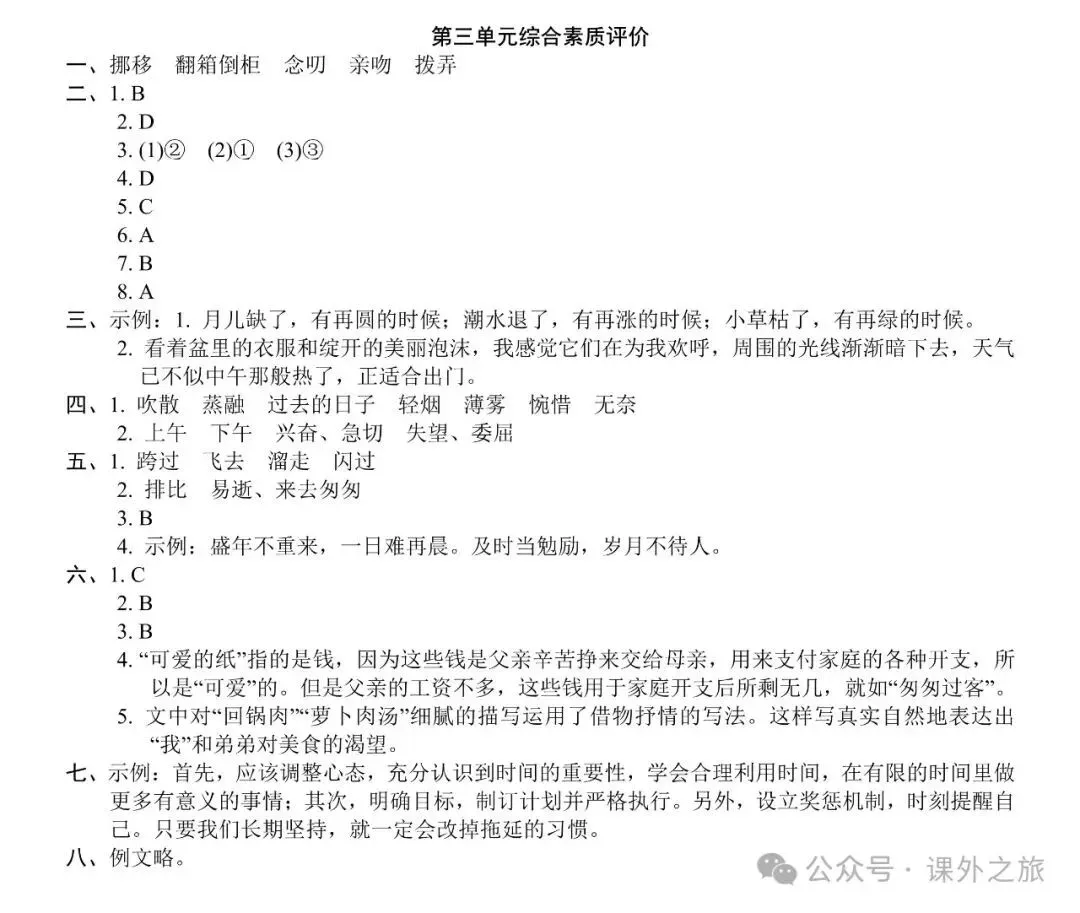 第三单元综合素质评价

一、挪移　翻箱倒柜　念叨　亲吻　拨弄

二、1. B
2. D
3. (1)②　(2)①　(3)③
4. D
5. C
6. A
7. B
8. A

三、示例：1. 月儿缺了，有再圆的时候；潮水退了，有再涨的时候；小草枯了，有再绿的时候。
2. 看着盆里的衣服和绽开的美丽泡沫，我感觉它们在为我欢呼，周围的光线渐渐暗下去，天气已不似中午那般热了，正适合出门。

四、1. 吹散　蒸融　过去的日子　轻烟　薄雾　惋惜　无奈
2. 上午　下午　兴奋、急切　失望、委屈

五、1. 跨过　飞去　溜走　闪过
2. 排比　易逝、来去匆匆
3. B
4. 示例：盛年不重来，一日难再晨。及时当勉励，岁月不待人。

六、1. C
2. B
3. B
4. “可爱的纸”指的是钱，因为这些钱是父亲辛苦挣来交给母亲，用来支付家庭的各种开支，所以是“可爱”的。但是父亲的工资不多，这些钱用于家庭开支后所剩无几，就如“匆匆过客”。
5. 文中对“回锅肉”“萝卜肉汤”细腻的描写运用了借物抒情的写法。这样写真实自然地表达出“我”和弟弟对美食的渴望。

七、示例：首先，应该调整心态，充分认识到时间的重要性，学会合理利用时间，在有限的时间里做更多有意义的事情；其次，明确目标，制订计划并严格执行。另外，设立奖惩机制，时刻提醒自己。只要我们长期坚持，就一定会改掉拖延的习惯。

八、例文略。

公众号 · 课外之旅